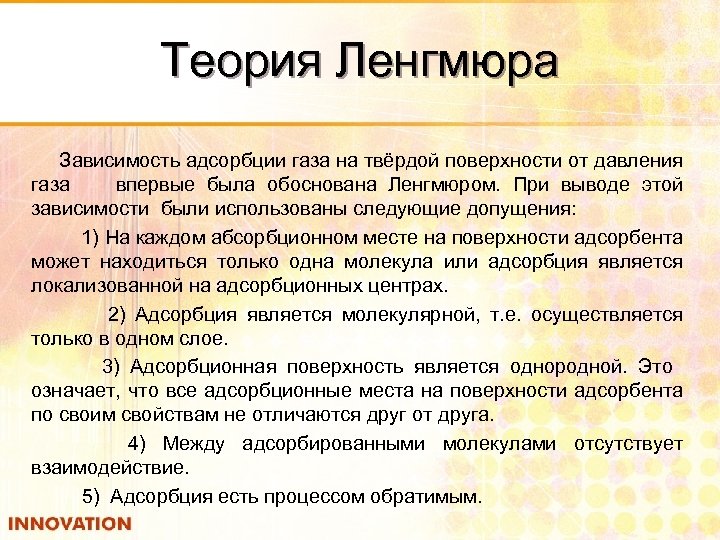 Теория Ленгмюра

Зависимость адсорбции газа на твёрдой поверхности от давления газа впервые была обоснована Ленгмюром. При выводе этой зависимости были использованы следующие допущения:

1) На каждом абсорбционном месте на поверхности адсорбента может находиться только одна молекула или адсорбция является локализованной на адсорбционных центрах.

2) Адсорбция является молекулярной, т.е. осуществляется только в одном слое.

3) Адсорбционная поверхность является однородной. Это означает, что все адсорбционные места на поверхности адсорбента по своим свойствам не отличаются друг от друга.

4) Между адсорбированными молекулами отсутствует взаимодействие.

5) Адсорбция есть процессом обратимым.

INNOVATION